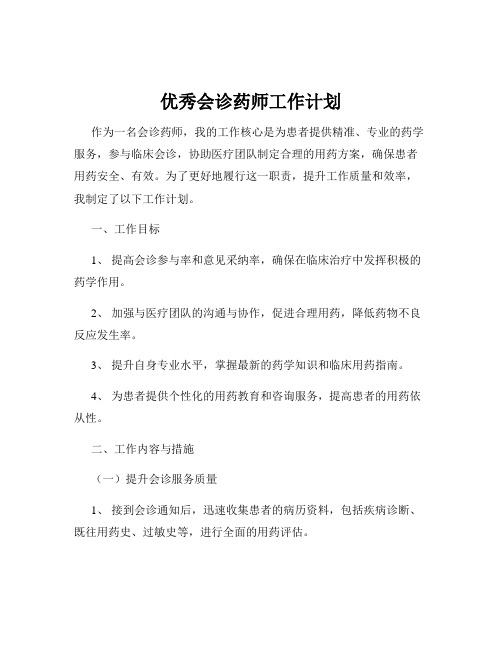 优秀会诊药师工作计划

作为一名会诊药师，我的工作核心是为患者提供精准、专业的药学服务，参与临床会诊，协助医疗团队制定合理的用药方案，确保患者用药安全、有效。为了更好地履行这一职责，提升工作质量和效率，我制定了以下工作计划。

一、工作目标

1、 提高会诊参与率和意见采纳率，确保在临床治疗中发挥积极的药学作用。

2、 加强与医疗团队的沟通与协作，促进合理用药，降低药物不良反应发生率。

3、 提升自身专业水平，掌握最新的药学知识和临床用药指南。

4、 为患者提供个性化的用药教育和咨询服务，提高患者的用药依从性。

二、工作内容与措施

（一）提升会诊服务质量

1、 接到会诊通知后，迅速收集患者的病历资料，包括疾病诊断、既往用药史、过敏史等，进行全面的用药评估。